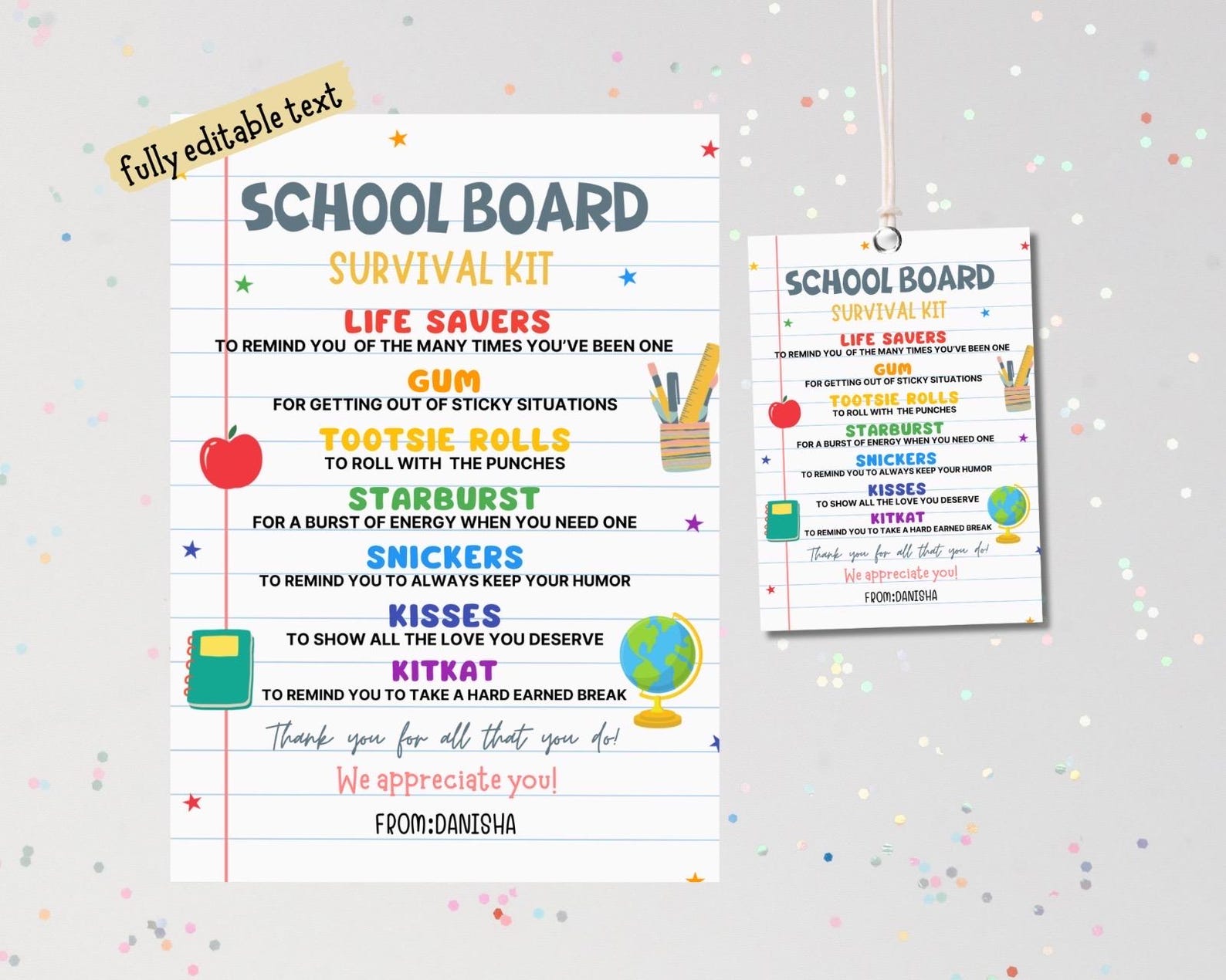 fully editable text

SCHOOL BOARD
SURVIVAL KIT

LIFE SAVERS
TO REMIND YOU OF THE MANY TIMES YOU'VE BEEN ONE

GUM
FOR GETTING OUT OF STICKY SITUATIONS

TOOTSIE ROLLS
TO ROLL WITH THE PUNCHES

STARBURST
FOR A BURST OF ENERGY WHEN YOU NEED ONE

SNICKERS
TO REMIND YOU TO ALWAYS KEEP YOUR HUMOR

KISSES
TO SHOW ALL THE LOVE YOU DESERVE

KITKAT
TO REMIND YOU TO TAKE A HARD EARNED BREAK

Thank you for all that you do!

We appreciate you!

FROM:DANISHA

SCHOOL BOARD
SURVIVAL KIT

LIFE SAVERS
TO REMIND YOU OF THE MANY TIMES YOU'VE BEEN ONE

GUM
FOR GETTING OUT OF STICKY SITUATIONS

TOOTSIE ROLLS
TO ROLL WITH THE PUNCHES

STARBURST
FOR A BURST OF ENERGY WHEN YOU NEED ONE

SNICKERS
TO REMIND YOU TO ALWAYS KEEP YOUR HUMOR

KISSES
TO SHOW ALL THE LOVE YOU DESERVE

KITKAT
TO REMIND YOU TO TAKE A HARD EARNED BREAK

Thank you for all that you do!

We appreciate you!

FROM:DANISHA